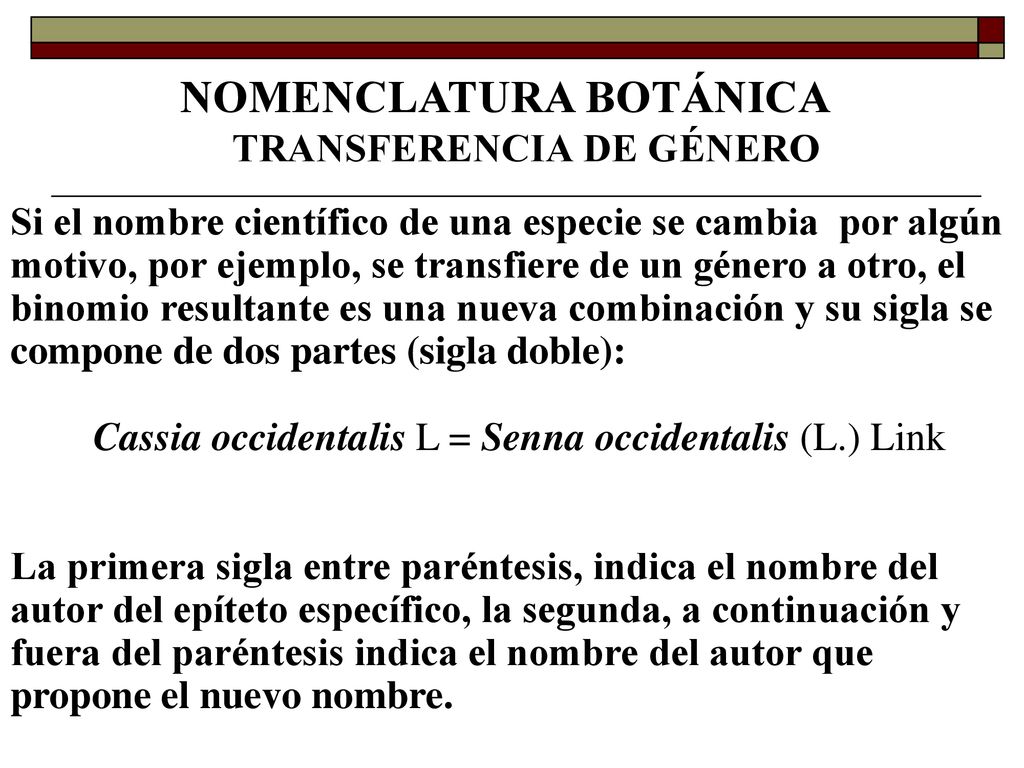 NOMENCLATURA BOTÁNICA
TRANSFERENCIA DE GÉNERO

Si el nombre científico de una especie se cambia por algún motivo, por ejemplo, se transfiere de un género a otro, el binomio resultante es una nueva combinación y su sigla se compone de dos partes (sigla doble):

Cassia occidentalis L = Senna occidentalis (L.) Link

La primera sigla entre paréntesis, indica el nombre del autor del epíteto específico, la segunda, a continuación y fuera del paréntesis indica el nombre del autor que propone el nuevo nombre.